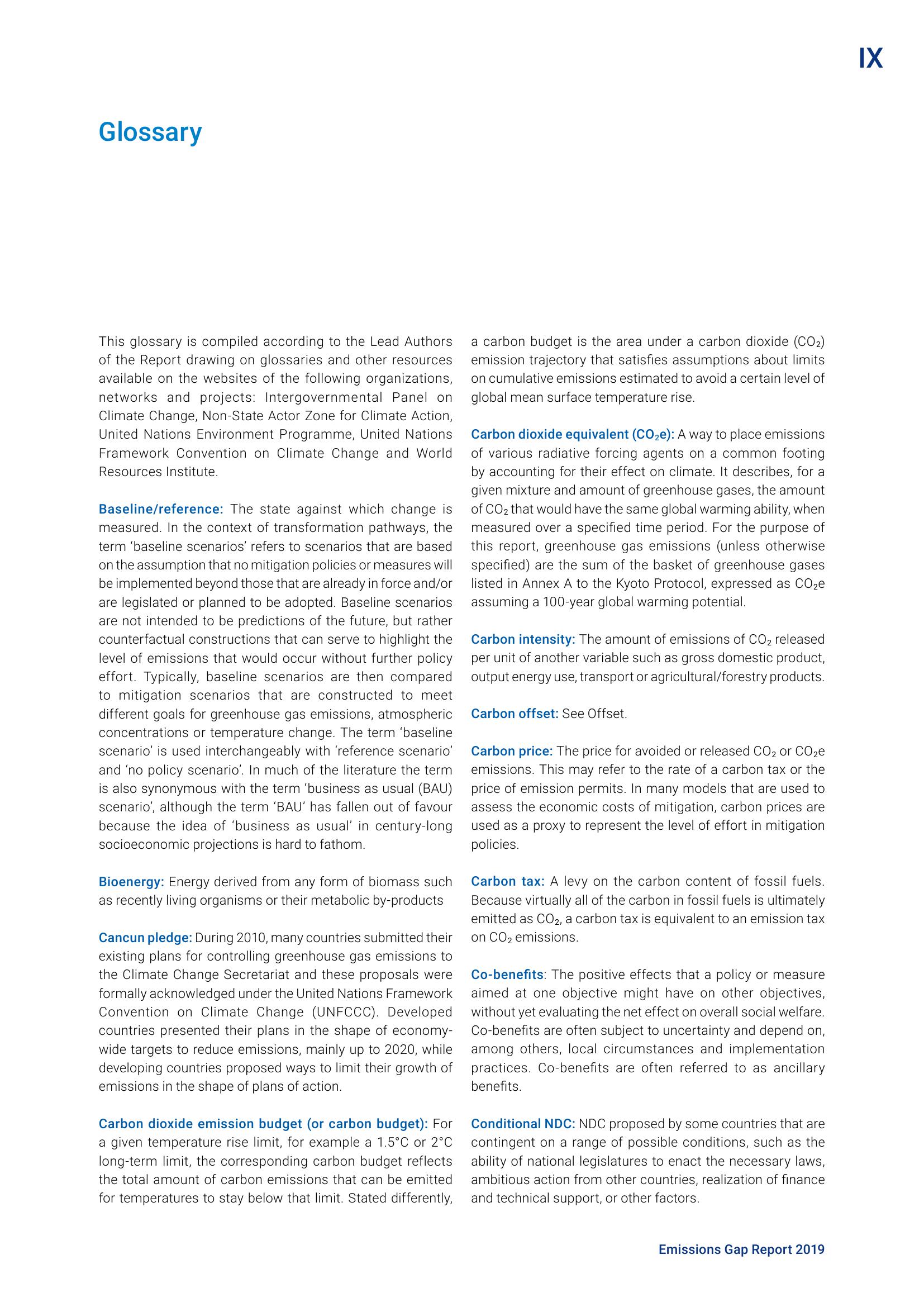 IX

Glossary

This glossary is compiled according to the Lead Authors of the Report drawing on glossaries and other resources available on the websites of the following organizations, networks and projects: Intergovernmental Panel on Climate Change, Non-State Actor Zone for Climate Action, United Nations Environment Programme, United Nations Framework Convention on Climate Change and World Resources Institute.

Baseline/reference: The state against which change is measured. In the context of transformation pathways, the term 'baseline scenarios' refers to scenarios that are based on the assumption that no mitigation policies or measures will be implemented beyond those that are already in force and/or are legislated or planned to be adopted. Baseline scenarios are not intended to be predictions of the future, but rather counterfactual constructions that can serve to highlight the level of emissions that would occur without further policy effort. Typically, baseline scenarios are then compared to mitigation scenarios that are constructed to meet different goals for greenhouse gas emissions, atmospheric concentrations or temperature change. The term 'baseline scenario' is used interchangeably with 'reference scenario' and 'no policy scenario'. In much of the literature the term is also synonymous with the term 'business as usual (BAU) scenario', although the term 'BAU' has fallen out of favour because the idea of 'business as usual' in century-long socioeconomic projections is hard to fathom.

Bioenergy: Energy derived from any form of biomass such as recently living organisms or their metabolic by-products

Cancun pledge: During 2010, many countries submitted their existing plans for controlling greenhouse gas emissions to the Climate Change Secretariat and these proposals were formally acknowledged under the United Nations Framework Convention on Climate Change (UNFCCC). Developed countries presented their plans in the shape of economy-wide targets to reduce emissions, mainly up to 2020, while developing countries proposed ways to limit their growth of emissions in the shape of plans of action.

Carbon dioxide emission budget (or carbon budget): For a given temperature rise limit, for example a 1.5°C or 2°C long-term limit, the corresponding carbon budget reflects the total amount of carbon emissions that can be emitted for temperatures to stay below that limit. Stated differently, a carbon budget is the area under a carbon dioxide ($CO_2$) emission trajectory that satisfies assumptions about limits on cumulative emissions estimated to avoid a certain level of global mean surface temperature rise.

Carbon dioxide equivalent ($CO_2e$): A way to place emissions of various radiative forcing agents on a common footing by accounting for their effect on climate. It describes, for a given mixture and amount of greenhouse gases, the amount of $CO_2$ that would have the same global warming ability, when measured over a specified time period. For the purpose of this report, greenhouse gas emissions (unless otherwise specified) are the sum of the basket of greenhouse gases listed in Annex A to the Kyoto Protocol, expressed as $CO_2e$ assuming a 100-year global warming potential.

Carbon intensity: The amount of emissions of $CO_2$ released per unit of another variable such as gross domestic product, output energy use, transport or agricultural/forestry products.

Carbon offset: See Offset.

Carbon price: The price for avoided or released $CO_2$ or $CO_2e$ emissions. This may refer to the rate of a carbon tax or the price of emission permits. In many models that are used to assess the economic costs of mitigation, carbon prices are used as a proxy to represent the level of effort in mitigation policies.

Carbon tax: A levy on the carbon content of fossil fuels. Because virtually all of the carbon in fossil fuels is ultimately emitted as $CO_2$, a carbon tax is equivalent to an emission tax on $CO_2$ emissions.

Co-benefits: The positive effects that a policy or measure aimed at one objective might have on other objectives, without yet evaluating the net effect on overall social welfare. Co-benefits are often subject to uncertainty and depend on, among others, local circumstances and implementation practices. Co-benefits are often referred to as ancillary benefits.

Conditional NDC: NDC proposed by some countries that are contingent on a range of possible conditions, such as the ability of national legislatures to enact the necessary laws, ambitious action from other countries, realization of finance and technical support, or other factors.

Emissions Gap Report 2019